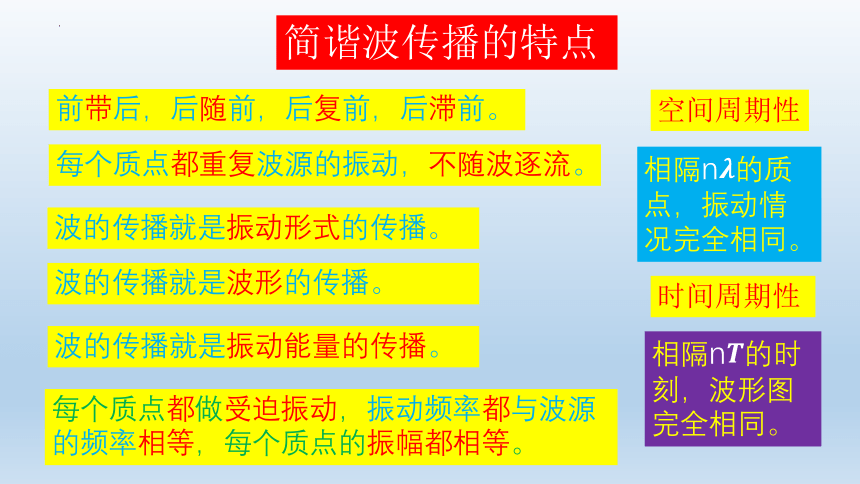 简谐波传播的特点

前带后，后随前，后复前，后滞前。

每个质点都重复波源的振动，不随波逐流。

波的传播就是振动形式的传播。

波的传播就是波形的传播。

波的传播就是振动能量的传播。

每个质点都做受迫振动，振动频率都与波源的频率相等，每个质点的振幅都相等。

空间周期性

相隔n$\lambda$的质点，振动情况完全相同。

时间周期性

相隔n$T$的时刻，波形图完全相同。